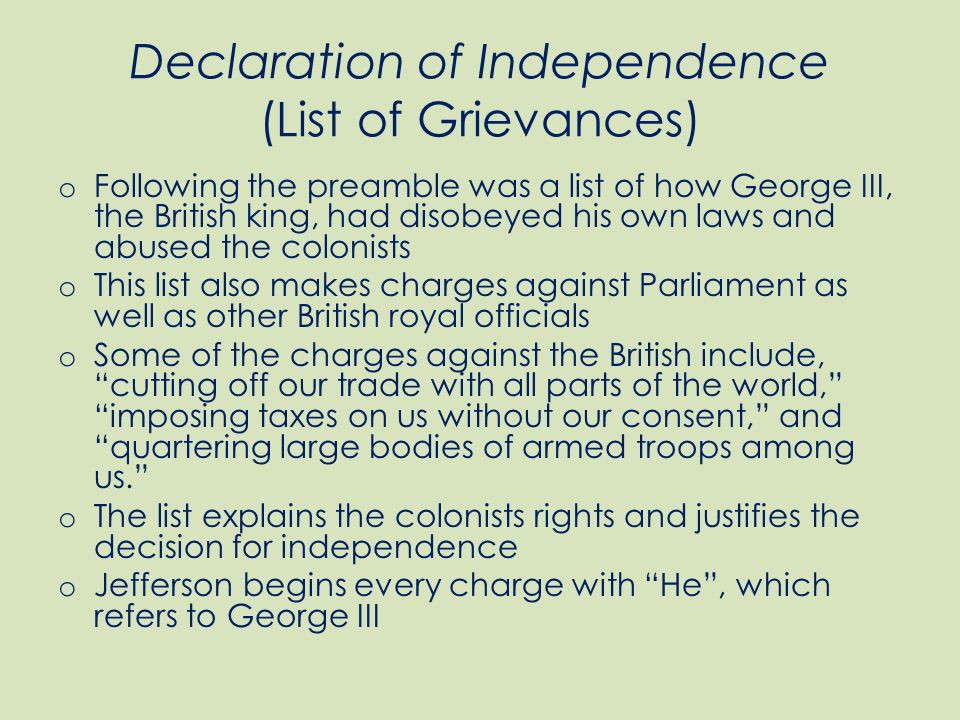 Declaration of Independence
(List of Grievances)

o Following the preamble was a list of how George III, the British king, had disobeyed his own laws and abused the colonists
o This list also makes charges against Parliament as well as other British royal officials
o Some of the charges against the British include, “cutting off our trade with all parts of the world,” “imposing taxes on us without our consent,” and “quartering large bodies of armed troops among us.”
o The list explains the colonists rights and justifies the decision for independence
o Jefferson begins every charge with “He”, which refers to George III